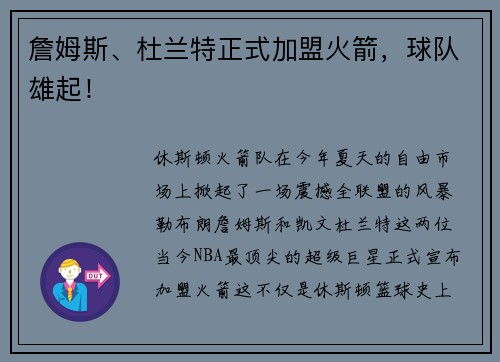 詹姆斯、杜兰特正式加盟火箭，球队雄起！

休斯顿火箭队在今年夏天的自由市场上掀起了一场震撼全联盟的风暴勒布朗詹姆斯和凯文杜兰特这两位当今NBA最顶尖的超级巨星正式宣布加盟火箭这不仅是休斯顿篮球史上

OUT